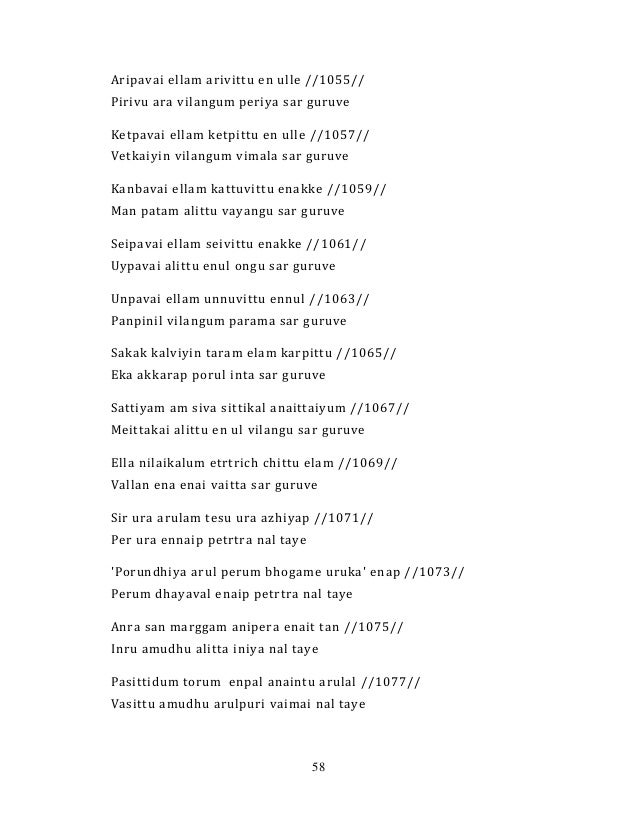 Aripavai ellam arivittu en ulle //1055//
Pirivu ara vilangum periya sar guruve

Ketpavai ellam ketpittu en ulle //1057//
Vetkaiyin vilangum vimala sar guruve

Kanbavai ellam kattuvittu enakke //1059//
Man patam alittu vayangu sar guruve

Seipavai ellam seivittu enakke //1061//
Uypavai alittu enul ongu sar guruve

Unpavai ellam unnuvittu ennul //1063//
Panpinil vilangum parama sar guruve

Sakak kalviyin taram elam karpittu //1065//
Eka akkarap porul inta sar guruve

Sattiyam am siva sittikal anaittaiyum //1067//
Meittakai alittu en ul vilangu sar guruve

Ella nilaikalum etrtrich chittu elam //1069//
Vallan ena enai vaitta sar guruve

Sir ura arulam tesu ura azhiyap //1071//
Per ura ennaip petrtra nal taye

'Porundhiya arul perum bhogame uruka' enap //1073//
Perum dhayaval enaip petrtra nal taye

Anra san marggam anipera enait tan //1075//
Inru amudhu alitta iniya nal taye

Pasittidum torum enpal anaintu arulal //1077//
Vasittu amudhu arulpuri vaimai nal taye

58